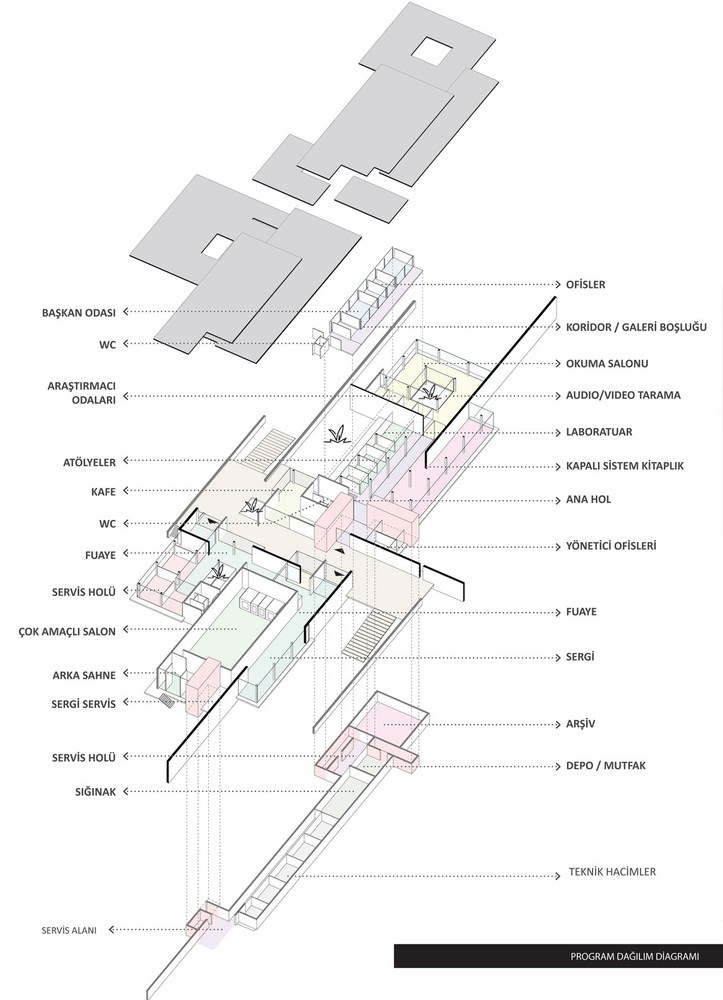 BAŞKAN ODASI
WC
ARAŞTIRMACI ODALARI
ATÖLYELER
KAFE
WC
FUAYE
SERVİS HOLÜ
ÇOK AMAÇLI SALON
ARKA SAHNE
SERGİ SERVİS
SERVİS HOLÜ
SIĞINAK
SERVİS ALANI

OFİSLER
KORİDOR / GALERİ BOŞLUĞU
OKUMA SALONU
AUDIO/VIDEO TARAMA
LABORATUAR
KAPALI SİSTEM KİTAPLIK
ANA HOL
YÖNETİCİ OFİSLERİ
FUAYE
SERGİ
ARŞİV
DEPO / MUTFAK
TEKNİK HACİMLER

PROGRAM DAĞILIM DİAGRAMI